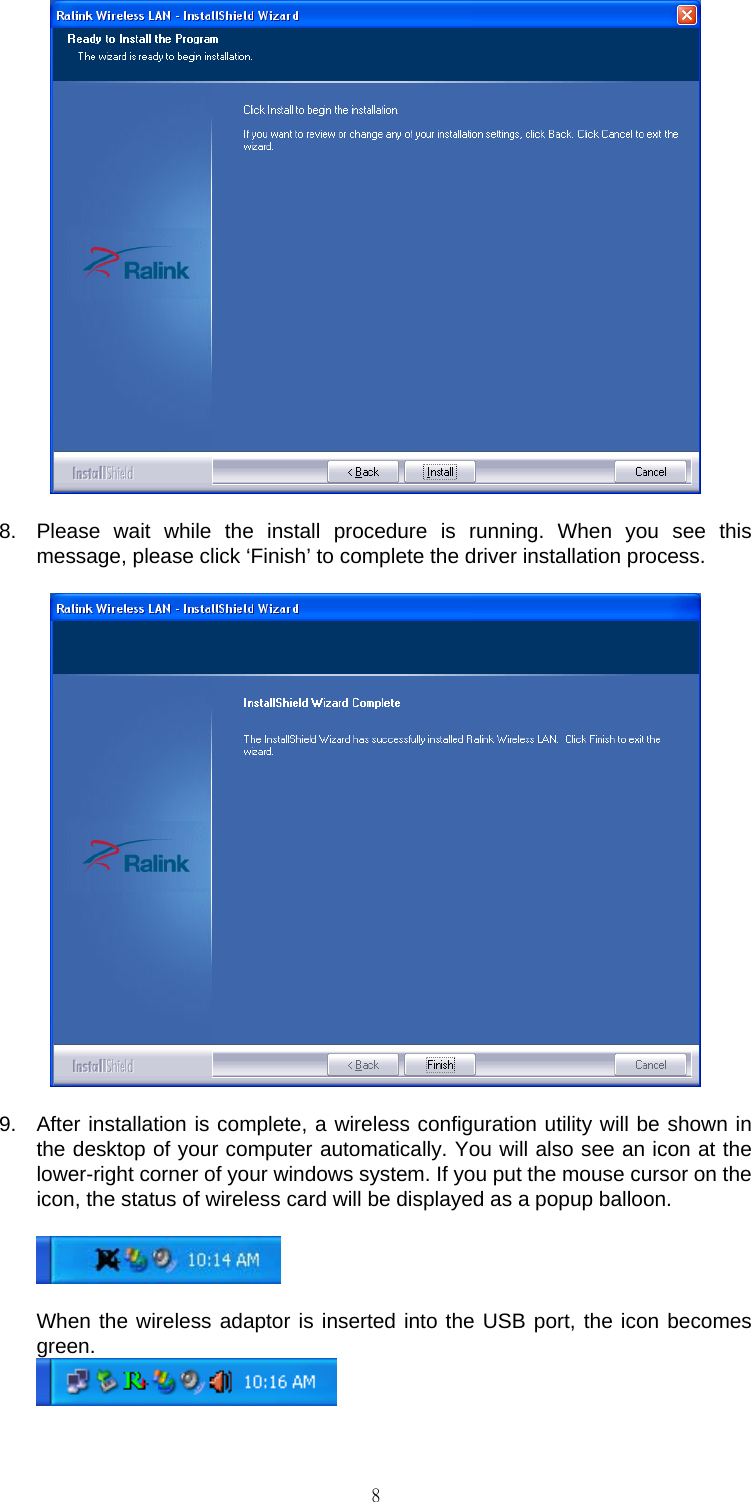 Ralink Wireless LAN - InstallShield Wizard

Ready to Install the Program

The wizard is ready to begin installation.

Click Install to begin the installation.

If you want to review or change any of your installation settings, click Back. Click Cancel to exit the wizard.

Ralink

InstallShield

< Back

Install

Cancel

8. Please wait while the install procedure is running. When you see this message, please click ‘Finish’ to complete the driver installation process.

Ralink Wireless LAN - InstallShield Wizard

InstallShield Wizard Complete

The InstallShield Wizard has successfully installed Ralink Wireless LAN. Click Finish to exit the wizard.

Ralink

InstallShield

< Back

Finish

Cancel

9. After installation is complete, a wireless configuration utility will be shown in the desktop of your computer automatically. You will also see an icon at the lower-right corner of your windows system. If you put the mouse cursor on the icon, the status of wireless card will be displayed as a popup balloon.

10:14 AM

When the wireless adaptor is inserted into the USB port, the icon becomes green.

10:16 AM

8